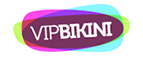 VIPBIKINI